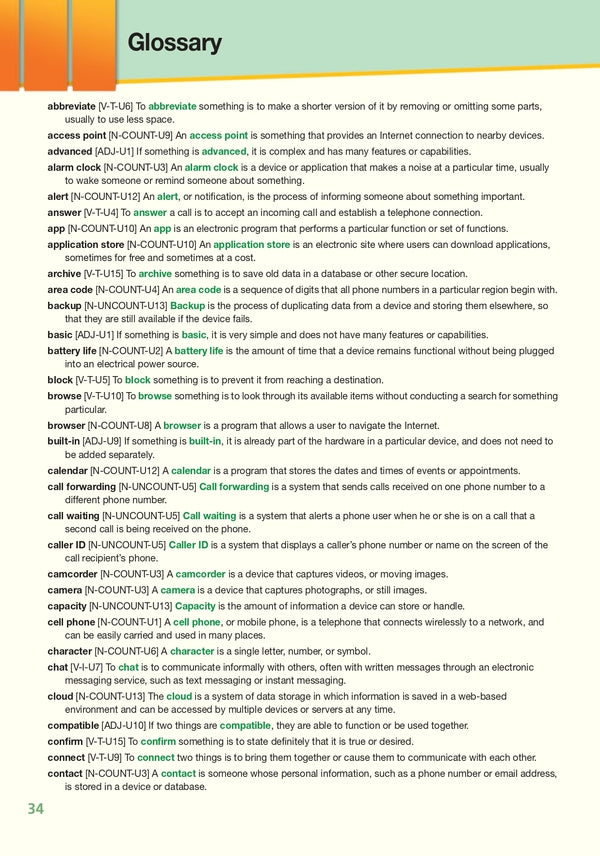 Glossary

abbreviate [V-T-U6] To abbreviate something is to make a shorter version of it by removing or omitting some parts, usually to use less space.

access point [N-COUNT-U9] An access point is something that provides an Internet connection to nearby devices.

advanced [ADJ-U1] If something is advanced, it is complex and has many features or capabilities.

alarm clock [N-COUNT-U3] An alarm clock is a device or application that makes a noise at a particular time, usually to wake someone or remind someone about something.

alert [N-COUNT-U12] An alert, or notification, is the process of informing someone about something important.

answer [V-T-U4] To answer a call is to accept an incoming call and establish a telephone connection.

app [N-COUNT-U10] An app is an electronic program that performs a particular function or set of functions.

application store [N-COUNT-U10] An application store is an electronic site where users can download applications, sometimes for free and sometimes at a cost.

archive [V-T-U15] To archive something is to save old data in a database or other secure location.

area code [N-COUNT-U4] An area code is a sequence of digits that all phone numbers in a particular region begin with.

backup [N-UNCOUNT-U13] Backup is the process of duplicating data from a device and storing them elsewhere, so that they are still available if the device fails.

basic [ADJ-U1] If something is basic, it is very simple and does not have many features or capabilities.

battery life [N-COUNT-U2] A battery life is the amount of time that a device remains functional without being plugged into an electrical power source.

block [V-T-U5] To block something is to prevent it from reaching a destination.

browse [V-T-U10] To browse something is to look through its available items without conducting a search for something particular.

browser [N-COUNT-U8] A browser is a program that allows a user to navigate the Internet.

built-in [ADJ-U9] If something is built-in, it is already part of the hardware in a particular device, and does not need to be added separately.

calendar [N-COUNT-U12] A calendar is a program that stores the dates and times of events or appointments.

call forwarding [N-UNCOUNT-U5] Call forwarding is a system that sends calls received on one phone number to a different phone number.

call waiting [N-UNCOUNT-U5] Call waiting is a system that alerts a phone user when he or she is on a call that a second call is being received on the phone.

caller ID [N-UNCOUNT-U5] Caller ID is a system that displays a caller's phone number or name on the screen of the call recipient's phone.

camcorder [N-COUNT-U3] A camcorder is a device that captures videos, or moving images.

camera [N-COUNT-U3] A camera is a device that captures photographs, or still images.

capacity [N-UNCOUNT-U13] Capacity is the amount of information a device can store or handle.

cell phone [N-COUNT-U1] A cell phone, or mobile phone, is a telephone that connects wirelessly to a network, and can be easily carried and used in many places.

character [N-COUNT-U6] A character is a single letter, number, or symbol.

chat [V-I-U7] To chat is to communicate informally with others, often with written messages through an electronic messaging service, such as text messaging or instant messaging.

cloud [N-COUNT-U13] The cloud is a system of data storage in which information is saved in a web-based environment and can be accessed by multiple devices or servers at any time.

compatible [ADJ-U10] If two things are compatible, they are able to function or be used together.

confirm [V-T-U15] To confirm something is to state definitely that it is true or desired.

connect [V-T-U9] To connect two things is to bring them together or cause them to communicate with each other.

contact [N-COUNT-U3] A contact is someone whose personal information, such as a phone number or email address, is stored in a device or database.

34